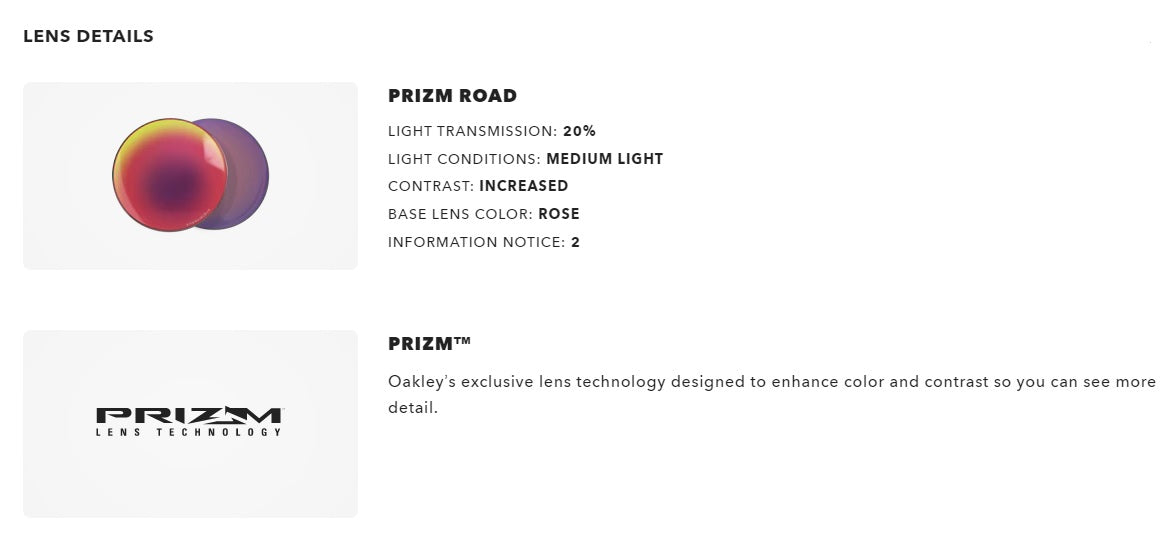 LENS DETAILS

PRIZM ROAD

LIGHT TRANSMISSION: 20%
LIGHT CONDITIONS: MEDIUM LIGHT
CONTRAST: INCREASED
BASE LENS COLOR: ROSE
INFORMATION NOTICE: 2

PRIZM
LENS TECHNOLOGY

PRIZM™

Oakley's exclusive lens technology designed to enhance color and contrast so you can see more detail.